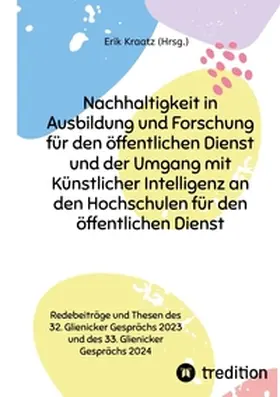 Erik Kraatz (Hrsg.)

Nachhaltigkeit in Ausbildung und Forschung für den öffentlichen Dienst und der Umgang mit Künstlicher Intelligenz an den Hochschulen für den öffentlichen Dienst

Redebeiträge und Thesen des 32. Glienicker Gesprächs 2023 und des 33. Glienicker Gesprächs 2024

tredition